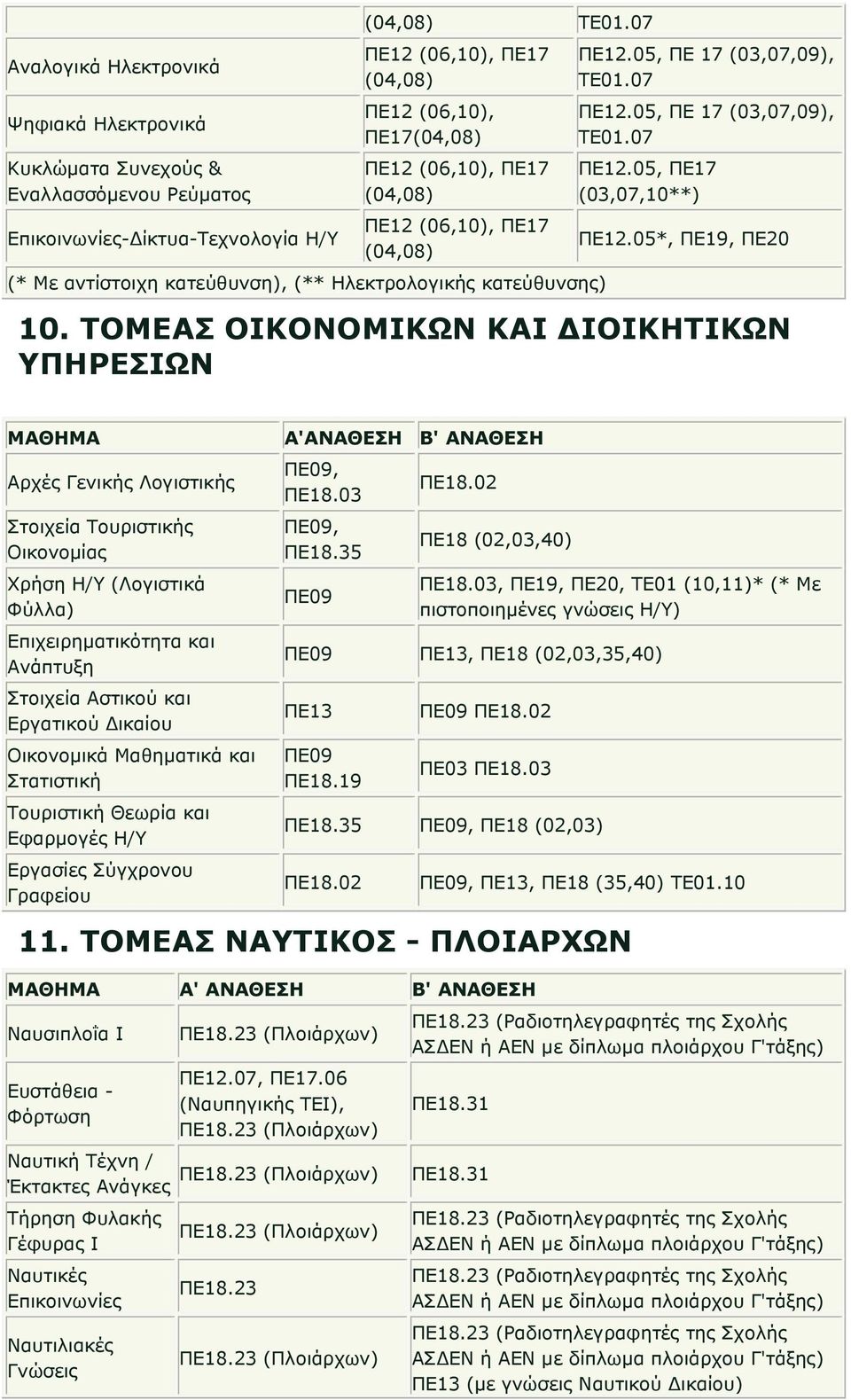 | | (04,08) | ΤΕ01.07 |
|---|---|---|
| Αναλογικά Ηλεκτρονικά | ΠΕ12 (06,10), ΠΕ17 (04,08) | ΠΕ12.05, ΠΕ 17 (03,07,09), ΤΕ01.07 |
| Ψηφιακά Ηλεκτρονικά | ΠΕ12 (06,10), ΠΕ17(04,08) | ΠΕ12.05, ΠΕ 17 (03,07,09), ΤΕ01.07 |
| Κυκλώματα Συνεχούς & Εναλλασσόμενου Ρεύματος | ΠΕ12 (06,10), ΠΕ17 (04,08) | ΠΕ12.05, ΠΕ17 (03,07,10**) |
| Επικοινωνίες-Δίκτυα-Τεχνολογία Η/Υ | ΠΕ12 (06,10), ΠΕ17 (04,08) | ΠΕ12.05*, ΠΕ19, ΠΕ20 |

(* Με αντίστοιχη κατεύθυνση), (** Ηλεκτρολογικής κατεύθυνσης)

10. ΤΟΜΕΑΣ ΟΙΚΟΝΟΜΙΚΩΝ ΚΑΙ ΔΙΟΙΚΗΤΙΚΩΝ ΥΠΗΡΕΣΙΩΝ

| ΜΑΘΗΜΑ | Α'ΑΝΑΘΕΣΗ | Β' ΑΝΑΘΕΣΗ |
|---|---|---|
| Αρχές Γενικής Λογιστικής | ΠΕ09, ΠΕ18.03 | ΠΕ18.02 |
| Στοιχεία Τουριστικής Οικονομίας | ΠΕ09, ΠΕ18.35 | ΠΕ18 (02,03,40) |
| Χρήση Η/Υ (Λογιστικά Φύλλα) | ΠΕ09 | ΠΕ18.03, ΠΕ19, ΠΕ20, ΤΕ01 (10,11)* (* Με πιστοποιημένες γνώσεις Η/Υ) |
| Επιχειρηματικότητα και Ανάπτυξη | ΠΕ09 | ΠΕ13, ΠΕ18 (02,03,35,40) |
| Στοιχεία Αστικού και Εργατικού Δικαίου | ΠΕ13 | ΠΕ09 ΠΕ18.02 |
| Οικονομικά Μαθηματικά και Στατιστική | ΠΕ09 ΠΕ18.19 | ΠΕ03 ΠΕ18.03 |
| Τουριστική Θεωρία και Εφαρμογές Η/Υ | ΠΕ18.35 | ΠΕ09, ΠΕ18 (02,03) |
| Εργασίες Σύγχρονου Γραφείου | ΠΕ18.02 | ΠΕ09, ΠΕ13, ΠΕ18 (35,40) ΤΕ01.10 |

11. ΤΟΜΕΑΣ ΝΑΥΤΙΚΟΣ - ΠΛΟΙΑΡΧΩΝ

| ΜΑΘΗΜΑ | Α' ΑΝΑΘΕΣΗ | Β' ΑΝΑΘΕΣΗ |
|---|---|---|
| Ναυσιπλοΐα Ι | ΠΕ18.23 (Πλοιάρχων) | ΠΕ18.23 (Ραδιοτηλεγραφητές της Σχολής ΑΣΔΕΝ ή ΑΕΝ με δίπλωμα πλοιάρχου Γ'τάξης) |
| Ευστάθεια - Φόρτωση | ΠΕ12.07, ΠΕ17.06 (Ναυπηγικής ΤΕΙ), ΠΕ18.23 (Πλοιάρχων) | ΠΕ18.31 |
| Ναυτική Τέχνη / Έκτακτες Ανάγκες | ΠΕ18.23 (Πλοιάρχων) | ΠΕ18.31 |
| Τήρηση Φυλακής Γέφυρας Ι | ΠΕ18.23 (Πλοιάρχων) | ΠΕ18.23 (Ραδιοτηλεγραφητές της Σχολής ΑΣΔΕΝ ή ΑΕΝ με δίπλωμα πλοιάρχου Γ'τάξης) |
| Ναυτικές Επικοινωνίες | ΠΕ18.23 | ΠΕ18.23 (Ραδιοτηλεγραφητές της Σχολής ΑΣΔΕΝ ή ΑΕΝ με δίπλωμα πλοιάρχου Γ'τάξης) |
| Ναυτιλιακές Γνώσεις | ΠΕ18.23 (Πλοιάρχων) | ΠΕ18.23 (Ραδιοτηλεγραφητές της Σχολής ΑΣΔΕΝ ή ΑΕΝ με δίπλωμα πλοιάρχου Γ'τάξης) ΠΕ13 (με γνώσεις Ναυτικού Δικαίου) |